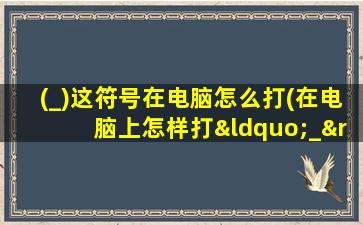 (_)这符号在电脑怎么打(在电脑上怎样打&ldquo;_&r